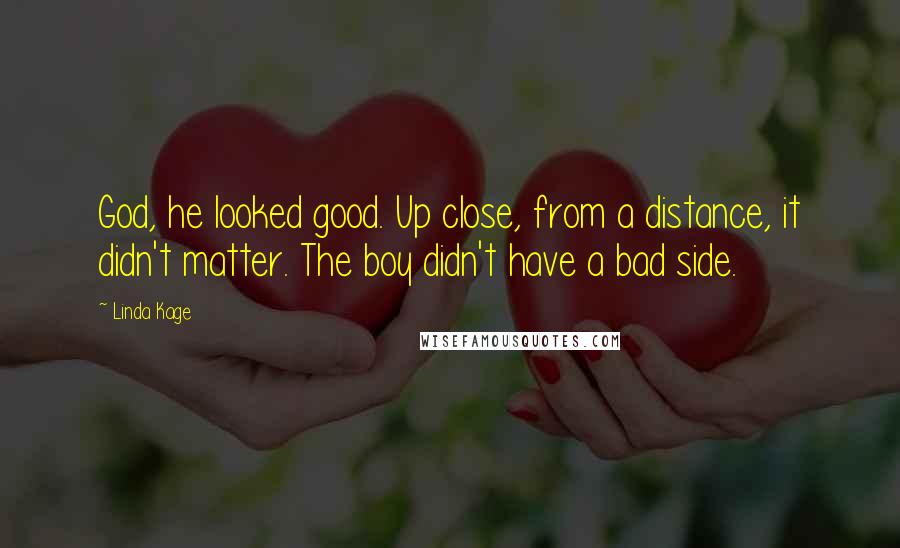 God, he looked good. Up close, from a distance, it didn't matter. The boy didn't have a bad side.

~ Linda Kage

WISEFAMOUSQUOTES.COM